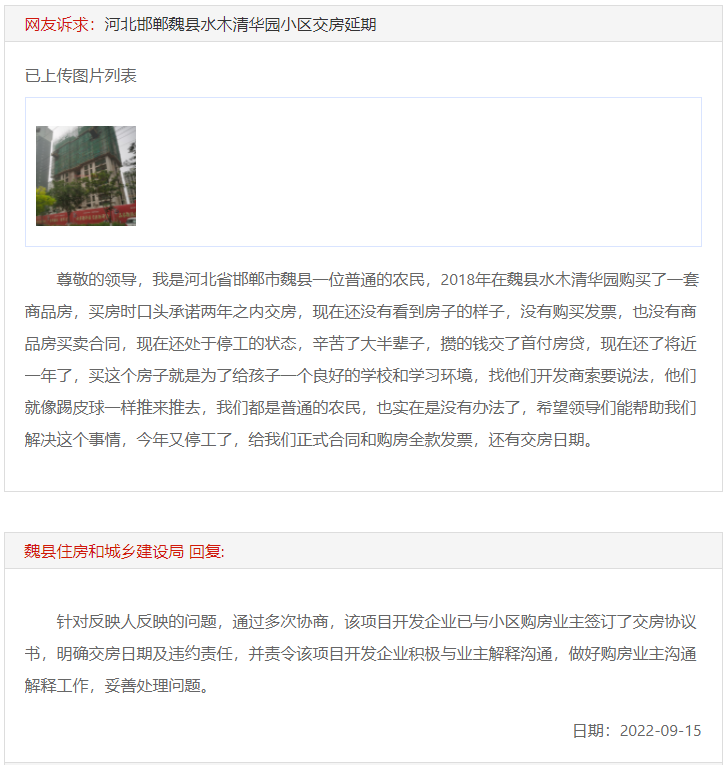 网友诉求：河北邯郸魏县水木清华园小区交房延期

已上传图片列表

尊敬的领导，我是河北省邯郸市魏县一位普通的农民，2018年在魏县水木清华园购买了一套商品房，买房时口头承诺两年之内交房，现在还没有看到房子的样子，没有购买发票，也没有商品房买卖合同，现在还处于停工的状态，辛苦了大半辈子，攒的钱交了首付房贷，现在还了将近一年了，买这个房子就是为了给孩子一个良好的学校和学习环境，找他们开发商索要说法，他们就像踢皮球一样推来推去，我们都是普通的农民，也实在是没有办法了，希望领导们能帮助我们解决这个事情，今年又停工了，给我们正式合同和购房全款发票，还有交房日期。

魏县住房和城乡建设局 回复:

针对反映人反映的问题，通过多次协商，该项目开发企业已与小区购房业主签订了交房协议书，明确交房日期及违约责任，并责令该项目开发企业积极与业主解释沟通，做好购房业主沟通解释工作，妥善处理问题。

日期：2022-09-15